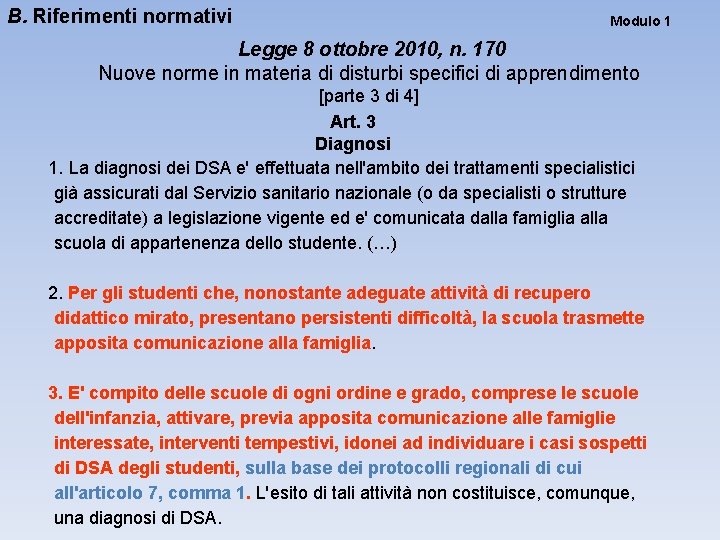 B. Riferimenti normativi

Modulo 1

Legge 8 ottobre 2010, n. 170
Nuove norme in materia di disturbi specifici di apprendimento
[parte 3 di 4]

Art. 3
Diagnosi

1. La diagnosi dei DSA e' effettuata nell'ambito dei trattamenti specialistici già assicurati dal Servizio sanitario nazionale (o da specialisti o strutture accreditate) a legislazione vigente ed e' comunicata dalla famiglia alla scuola di appartenenza dello studente. (…)

2. Per gli studenti che, nonostante adeguate attività di recupero didattico mirato, presentano persistenti difficoltà, la scuola trasmette apposita comunicazione alla famiglia.

3. E' compito delle scuole di ogni ordine e grado, comprese le scuole dell'infanzia, attivare, previa apposita comunicazione alle famiglie interessate, interventi tempestivi, idonei ad individuare i casi sospetti di DSA degli studenti, sulla base dei protocolli regionali di cui all'articolo 7, comma 1. L'esito di tali attività non costituisce, comunque, una diagnosi di DSA.